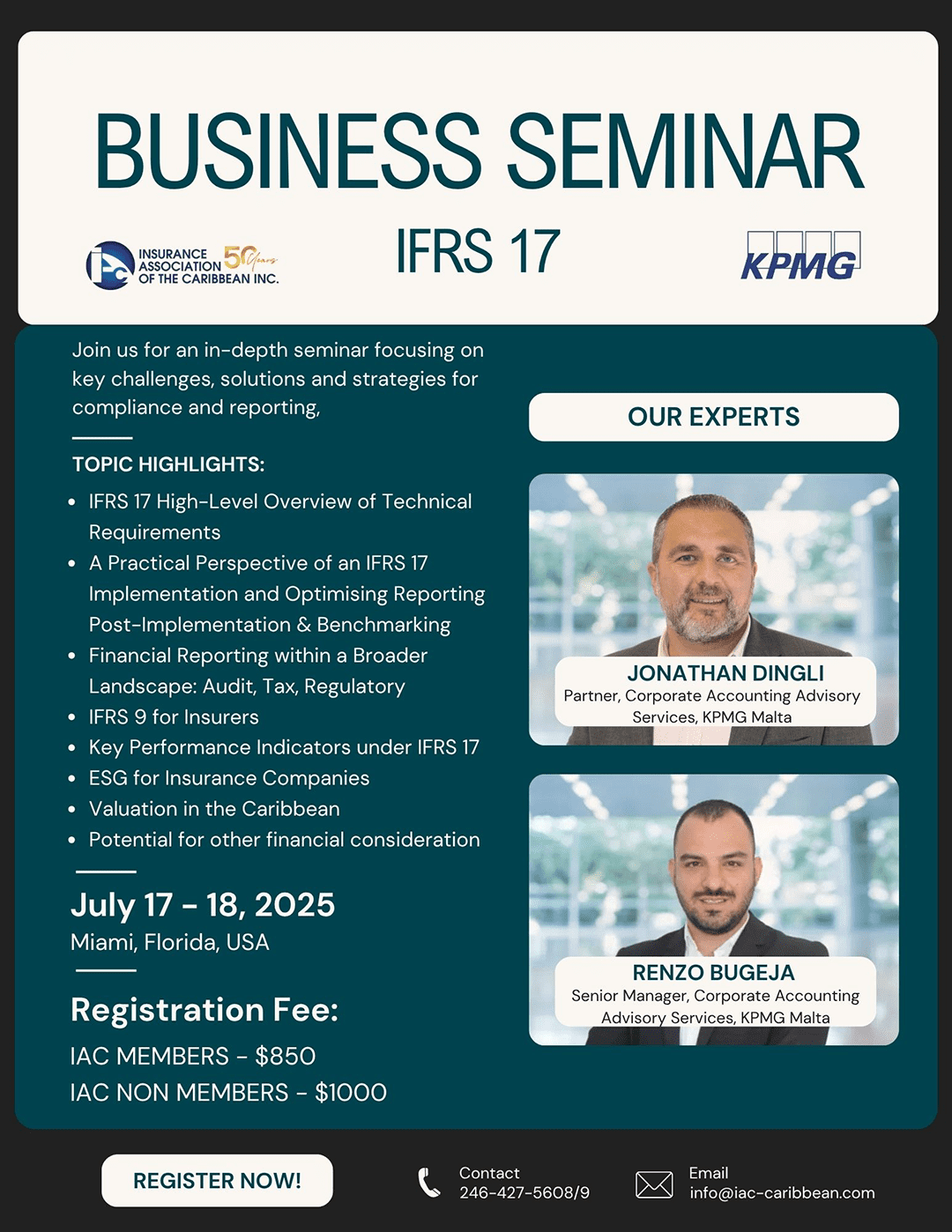 BUSINESS SEMINAR

INSURANCE ASSOCIATION OF THE CARIBBEAN INC. 50 Years

IFRS 17

KPMG

Join us for an in-depth seminar focusing on key challenges, solutions and strategies for compliance and reporting,

TOPIC HIGHLIGHTS:

• IFRS 17 High-Level Overview of Technical Requirements
• A Practical Perspective of an IFRS 17 Implementation and Optimising Reporting Post-Implementation & Benchmarking
• Financial Reporting within a Broader Landscape: Audit, Tax, Regulatory
• IFRS 9 for Insurers
• Key Performance Indicators under IFRS 17
• ESG for Insurance Companies
• Valuation in the Caribbean
• Potential for other financial consideration

July 17 - 18, 2025
Miami, Florida, USA

Registration Fee:

IAC MEMBERS - $850
IAC NON MEMBERS - $1000

OUR EXPERTS

JONATHAN DINGLI
Partner, Corporate Accounting Advisory Services, KPMG Malta

RENZO BUGEJA
Senior Manager, Corporate Accounting Advisory Services, KPMG Malta

REGISTER NOW!

Contact
246-427-5608/9

Email
info@iac-caribbean.com